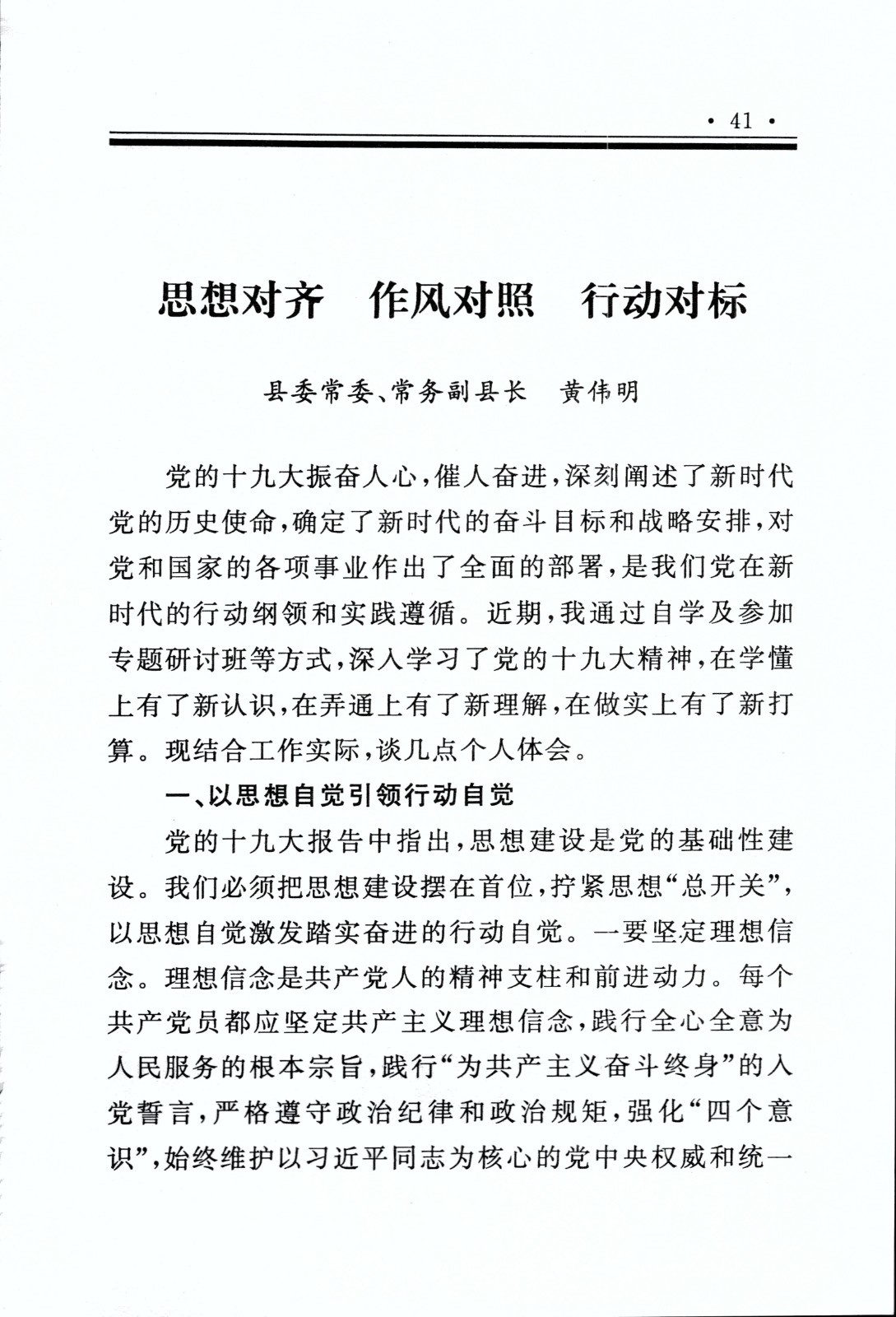 · 41 ·

思想对齐　作风对照　行动对标

县委常委、常务副县长　黄伟明

党的十九大振奋人心，催人奋进，深刻阐述了新时代党的历史使命，确定了新时代的奋斗目标和战略安排，对党和国家的各项事业作出了全面的部署，是我们党在新时代的行动纲领和实践遵循。近期，我通过自学及参加专题研讨班等方式，深入学习了党的十九大精神，在学懂上有了新认识，在弄通上有了新理解，在做实上有了新打算。现结合工作实际，谈几点个人体会。

一、以思想自觉引领行动自觉

党的十九大报告中指出，思想建设是党的基础性建设。我们必须把思想建设摆在首位，拧紧思想“总开关”，以思想自觉激发踏实奋进的行动自觉。一要坚定理想信念。理想信念是共产党人的精神支柱和前进动力。每个共产党员都应坚定共产主义理想信念，践行全心全意为人民服务的根本宗旨，践行“为共产主义奋斗终身”的入党誓言，严格遵守政治纪律和政治规矩，强化“四个意识”，始终维护以习近平同志为核心的党中央权威和统一